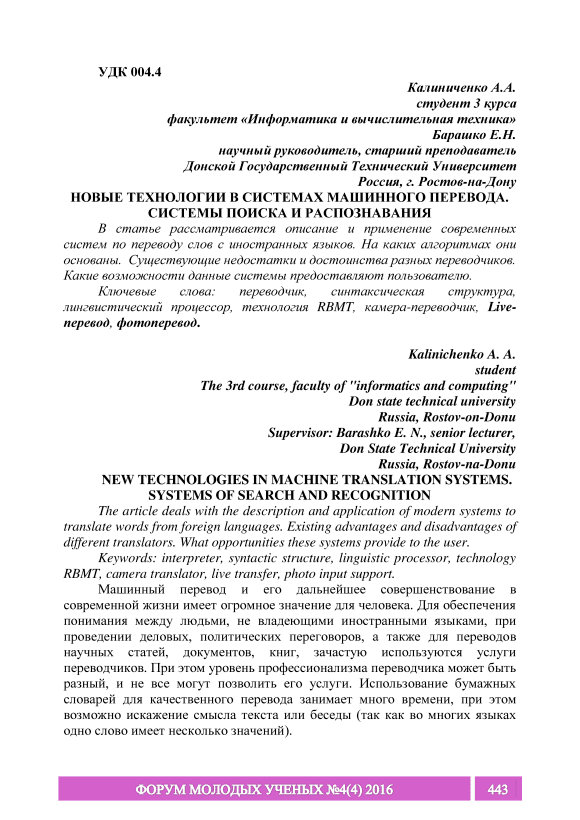 УДК 004.4

Калиниченко А.А.
студент 3 курса
факультет «Информатика и вычислительная техника»
Барашко Е.Н.
научный руководитель, старший преподаватель
Донской Государственный Технический Университет
Россия, г. Ростов-на-Дону

НОВЫЕ ТЕХНОЛОГИИ В СИСТЕМАХ МАШИННОГО ПЕРЕВОДА. СИСТЕМЫ ПОИСКА И РАСПОЗНАВАНИЯ

В статье рассматривается описание и применение современных систем по переводу слов с иностранных языков. На каких алгоритмах они основаны. Существующие недостатки и достоинства разных переводчиков. Какие возможности данные системы предоставляют пользователю.

Ключевые слова: переводчик, синтаксическая структура, лингвистический процессор, технология RBMT, камера-переводчик, Live-перевод, фотоперевод.

Kalinichenko A. A.
student
The 3rd course, faculty of "informatics and computing"
Don state technical university
Russia, Rostov-on-Donu
Supervisor: Barashko E. N., senior lecturer,
Don State Technical University
Russia, Rostov-na-Donu

NEW TECHNOLOGIES IN MACHINE TRANSLATION SYSTEMS. SYSTEMS OF SEARCH AND RECOGNITION

The article deals with the description and application of modern systems to translate words from foreign languages. Existing advantages and disadvantages of different translators. What opportunities these systems provide to the user.

Keywords: interpreter, syntactic structure, linguistic processor, technology RBMT, camera translator, live transfer, photo input support.

Машинный перевод и его дальнейшее совершенствование в современной жизни имеет огромное значение для человека. Для обеспечения понимания между людьми, не владеющими иностранными языками, при проведении деловых, политических переговоров, а также для переводов научных статей, документов, книг, зачастую используются услуги переводчиков. При этом уровень профессионализма переводчика может быть разный, и не все могут позволить его услуги. Использование бумажных словарей для качественного перевода занимает много времени, при этом возможно искажение смысла текста или беседы (так как во многих языках одно слово имеет несколько значений).

ФОРУМ МОЛОДЫХ УЧЕНЫХ №4(4) 2016
443